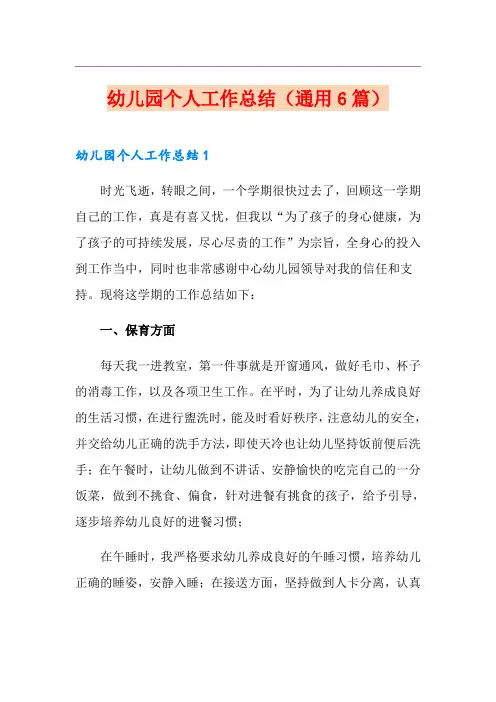 幼儿园个人工作总结（通用6篇）

幼儿园个人工作总结1

时光飞逝，转眼之间，一个学期很快过去了，回顾这一学期自己的工作，真是有喜又忧，但我以“为了孩子的身心健康，为了孩子的可持续发展，尽心尽责的工作”为宗旨，全身心的投入到工作当中，同时也非常感谢中心幼儿园领导对我的信任和支持。现将这学期的工作总结如下：

一、保育方面

每天我一进教室，第一件事就是开窗通风，做好毛巾、杯子的消毒工作，以及各项卫生工作。在平时，为了让幼儿养成良好的生活习惯，在进行盥洗时，能及时看好秩序，注意幼儿的安全，并交给幼儿正确的洗手方法，即使天冷也让幼儿坚持饭前便后洗手；在午餐时，让幼儿做到不讲话、安静愉快的吃完自己的一分饭菜，做到不挑食、偏食，针对进餐有挑食的孩子，给予引导，逐步培养幼儿良好的进餐习惯；

在午睡时，我严格要求幼儿养成良好的午睡习惯，培养幼儿正确的睡姿，安静入睡；在接送方面，坚持做到人卡分离，认真